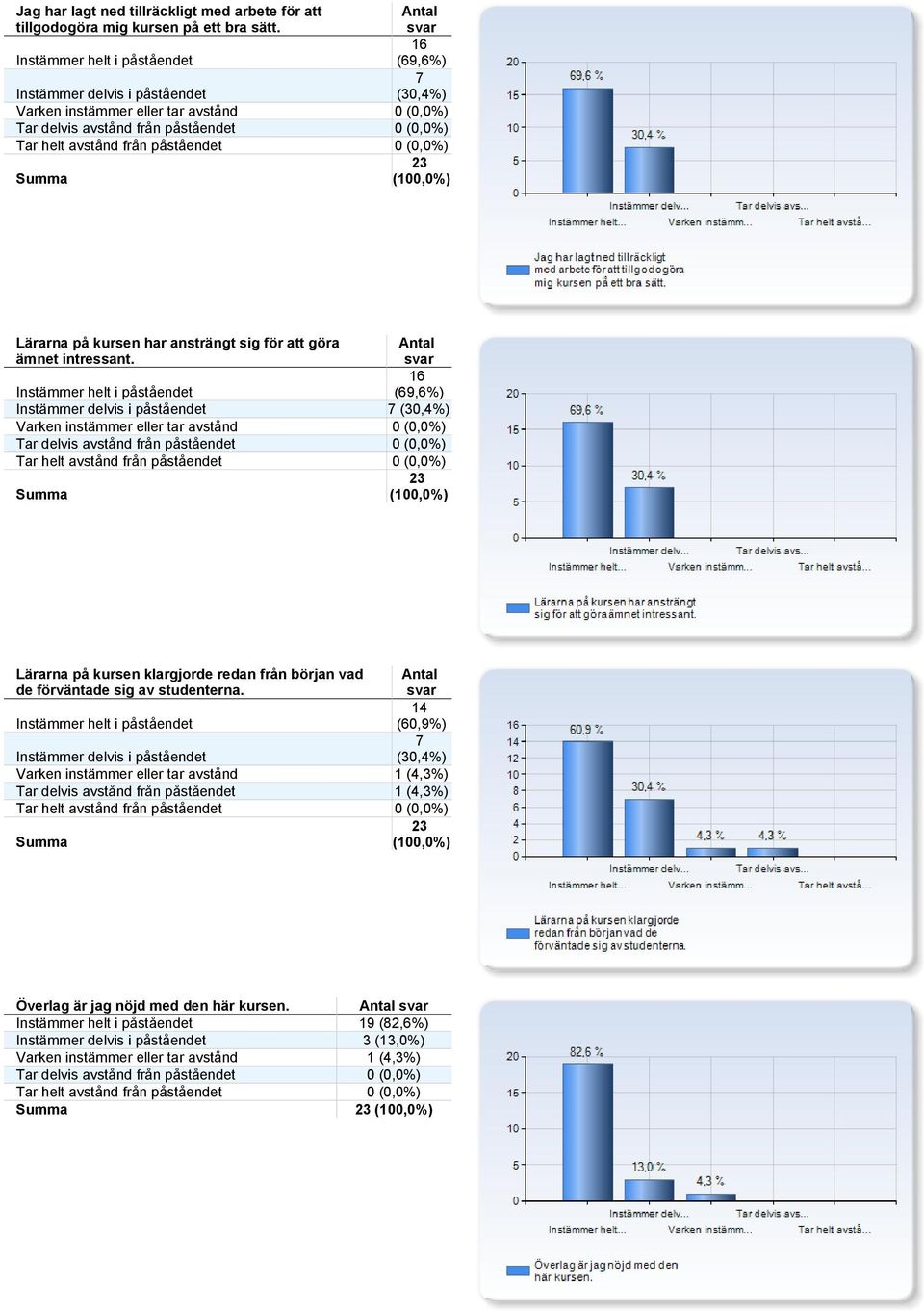 | Jag har lagt ned tillräckligt med arbete för att tillgodogöra mig kursen på ett bra sätt. | Antal svar |
|---|---|
| Instämmer helt i påståendet | 16 (69,6%) |
| Instämmer delvis i påståendet | 7 (30,4%) |
| Varken instämmer eller tar avstånd | 0 (0,0%) |
| Tar delvis avstånd från påståendet | 0 (0,0%) |
| Tar helt avstånd från påståendet | 0 (0,0%) |
| Summa | 23 (100,0%) |

20
15
10
5
0
69,6 %
30,4 %
Instämmer helt...
Instämmer delv...
Varken instämm...
Tar delvis avs...
Tar helt avstå...
Jag har lagt ned tillräckligt med arbete för att tillgodogöra mig kursen på ett bra sätt.

| Lärarna på kursen har ansträngt sig för att göra ämnet intressant. | Antal svar |
|---|---|
| Instämmer helt i påståendet | 16 (69,6%) |
| Instämmer delvis i påståendet | 7 (30,4%) |
| Varken instämmer eller tar avstånd | 0 (0,0%) |
| Tar delvis avstånd från påståendet | 0 (0,0%) |
| Tar helt avstånd från påståendet | 0 (0,0%) |
| Summa | 23 (100,0%) |

20
15
10
5
0
69,6 %
30,4 %
Instämmer helt...
Instämmer delv...
Varken instämm...
Tar delvis avs...
Tar helt avstå...
Lärarna på kursen har ansträngt sig för att göra ämnet intressant.

| Lärarna på kursen klargjorde redan från början vad de förväntade sig av studenterna. | Antal svar |
|---|---|
| Instämmer helt i påståendet | 14 (60,9%) |
| Instämmer delvis i påståendet | 7 (30,4%) |
| Varken instämmer eller tar avstånd | 1 (4,3%) |
| Tar delvis avstånd från påståendet | 1 (4,3%) |
| Tar helt avstånd från påståendet | 0 (0,0%) |
| Summa | 23 (100,0%) |

16
14
12
10
8
6
4
2
0
60,9 %
30,4 %
4,3 %
4,3 %
Instämmer helt...
Instämmer delv...
Varken instämm...
Tar delvis avs...
Tar helt avstå...
Lärarna på kursen klargjorde redan från början vad de förväntade sig av studenterna.

| Överlag är jag nöjd med den här kursen. | Antal svar |
|---|---|
| Instämmer helt i påståendet | 19 (82,6%) |
| Instämmer delvis i påståendet | 3 (13,0%) |
| Varken instämmer eller tar avstånd | 1 (4,3%) |
| Tar delvis avstånd från påståendet | 0 (0,0%) |
| Tar helt avstånd från påståendet | 0 (0,0%) |
| Summa | 23 (100,0%) |

20
15
10
5
0
82,6 %
13,0 %
4,3 %
Instämmer helt...
Instämmer delv...
Varken instämm...
Tar delvis avs...
Tar helt avstå...
Överlag är jag nöjd med den här kursen.